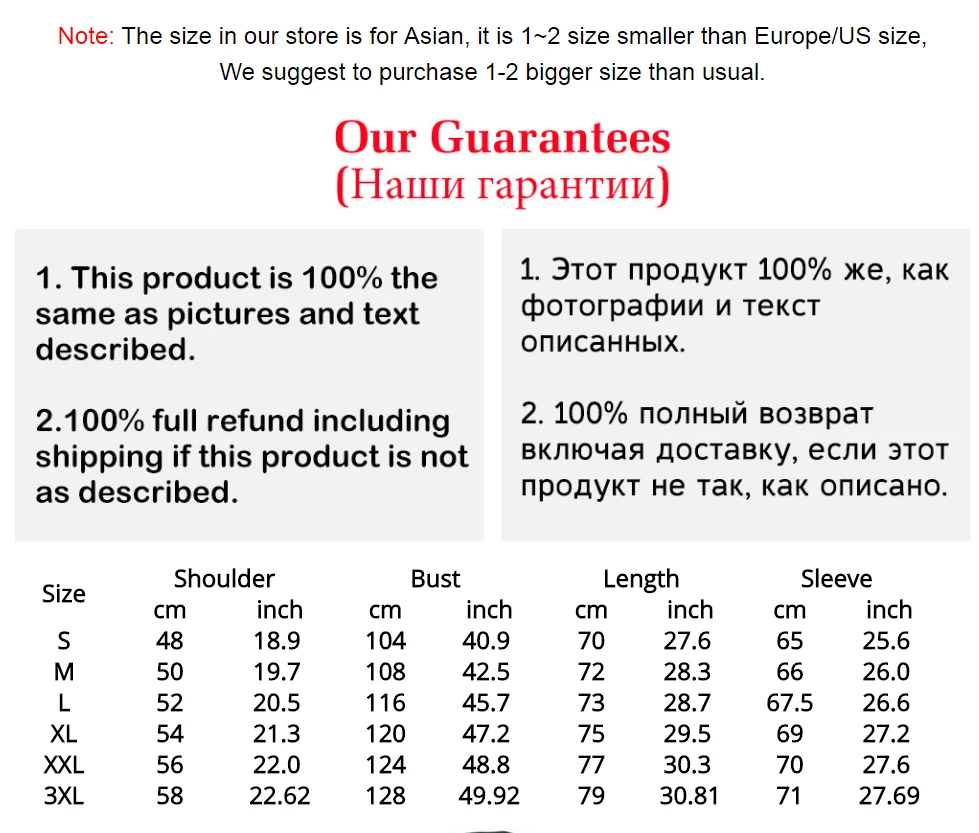 Note: The size in our store is for Asian, it is 1~2 size smaller than Europe/US size, We suggest to purchase 1-2 bigger size than usual.

Our Guarantees
(Наши гарантии)

1. This product is 100% the same as pictures and text described.

2.100% full refund including shipping if this product is not as described.

1. Этот продукт 100% же, как фотографии и текст описанных.

2. 100% полный возврат включая доставку, если этот продукт не так, как описано.

| Size | Shoulder | | Bust | | Length | | Sleeve | |
|---|---|---|---|---|---|---|---|---|
| | cm | inch | cm | inch | cm | inch | cm | inch |
| S | 48 | 18.9 | 104 | 40.9 | 70 | 27.6 | 65 | 25.6 |
| M | 50 | 19.7 | 108 | 42.5 | 72 | 28.3 | 66 | 26.0 |
| L | 52 | 20.5 | 116 | 45.7 | 73 | 28.7 | 67.5 | 26.6 |
| XL | 54 | 21.3 | 120 | 47.2 | 75 | 29.5 | 69 | 27.2 |
| XXL | 56 | 22.0 | 124 | 48.8 | 77 | 30.3 | 70 | 27.6 |
| 3XL | 58 | 22.62 | 128 | 49.92 | 79 | 30.81 | 71 | 27.69 |